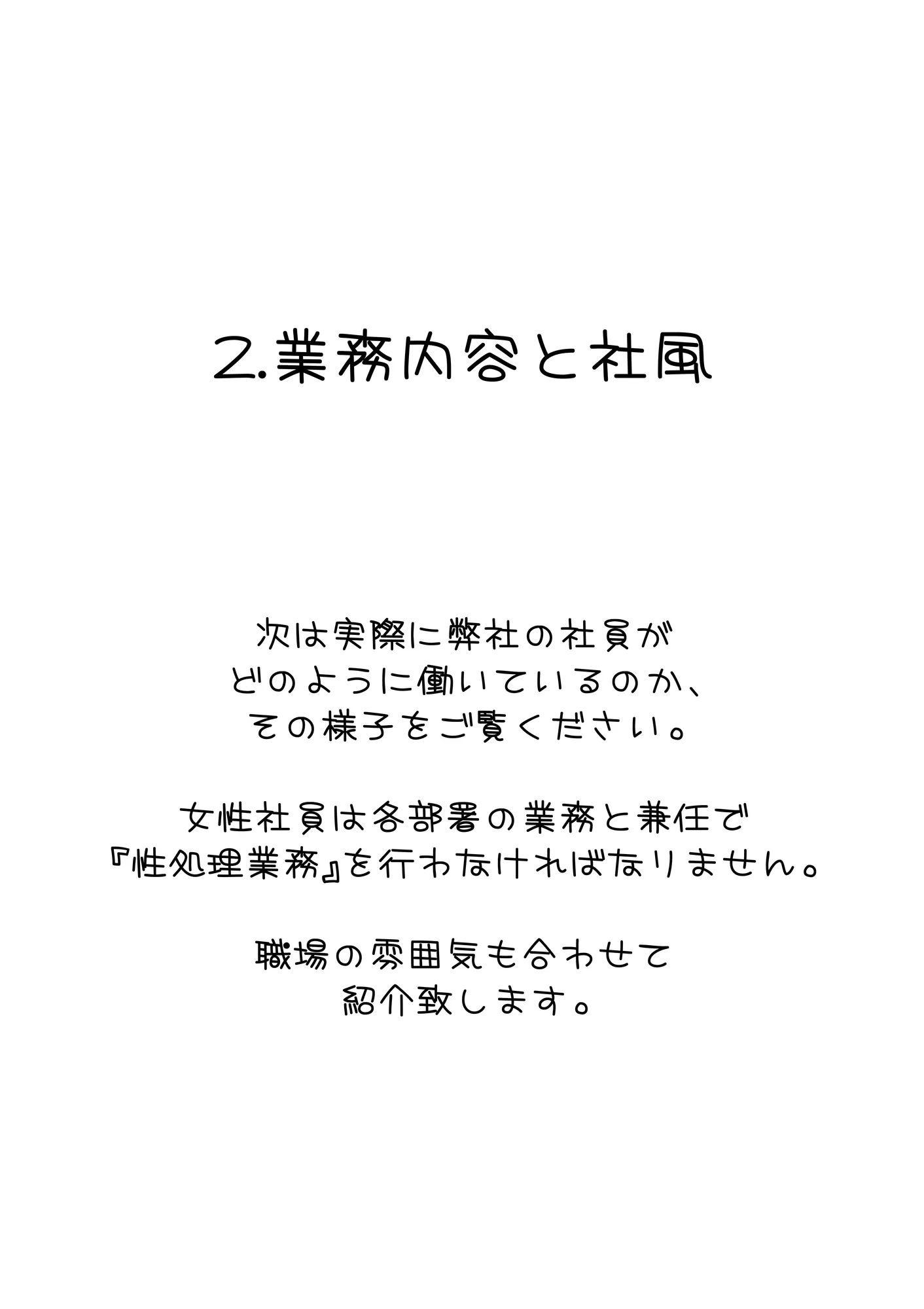 2.業務内容と社風

次は実際に弊社の社員が
どのように働いているのか、
その様子をご覧ください。

女性社員は各部署の業務と兼任で
『性処理業務』を行わなければなりません。

職場の雰囲気も合わせて
紹介致します。